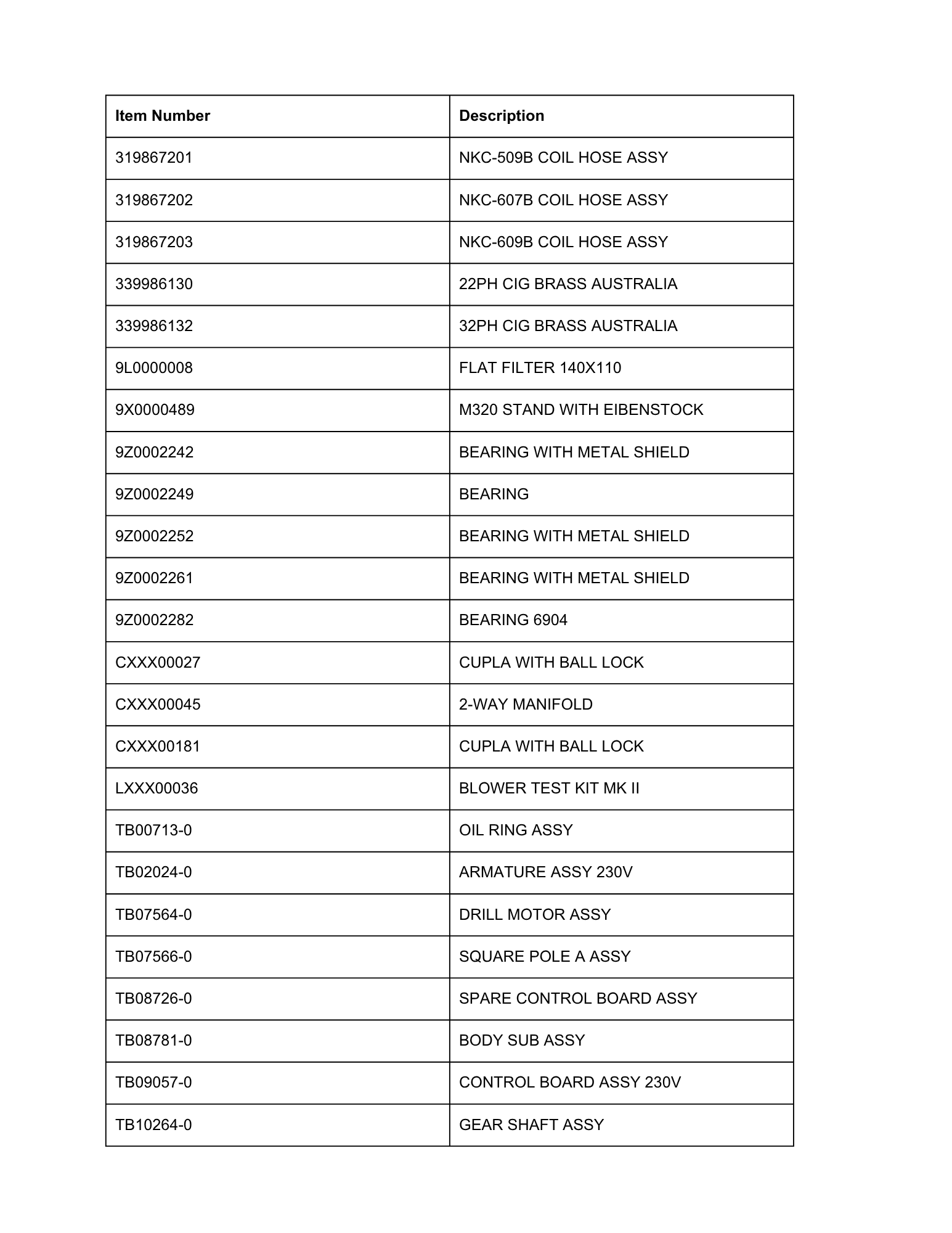 | Item Number | Description |
|---|---|
| 319867201 | NKC-509B COIL HOSE ASSY |
| 319867202 | NKC-607B COIL HOSE ASSY |
| 319867203 | NKC-609B COIL HOSE ASSY |
| 339986130 | 22PH CIG BRASS AUSTRALIA |
| 339986132 | 32PH CIG BRASS AUSTRALIA |
| 9L0000008 | FLAT FILTER 140X110 |
| 9X0000489 | M320 STAND WITH EIBENSTOCK |
| 9Z0002242 | BEARING WITH METAL SHIELD |
| 9Z0002249 | BEARING |
| 9Z0002252 | BEARING WITH METAL SHIELD |
| 9Z0002261 | BEARING WITH METAL SHIELD |
| 9Z0002282 | BEARING 6904 |
| CXXX00027 | CUPLA WITH BALL LOCK |
| CXXX00045 | 2-WAY MANIFOLD |
| CXXX00181 | CUPLA WITH BALL LOCK |
| LXXX00036 | BLOWER TEST KIT MK II |
| TB00713-0 | OIL RING ASSY |
| TB02024-0 | ARMATURE ASSY 230V |
| TB07564-0 | DRILL MOTOR ASSY |
| TB07566-0 | SQUARE POLE A ASSY |
| TB08726-0 | SPARE CONTROL BOARD ASSY |
| TB08781-0 | BODY SUB ASSY |
| TB09057-0 | CONTROL BOARD ASSY 230V |
| TB10264-0 | GEAR SHAFT ASSY |